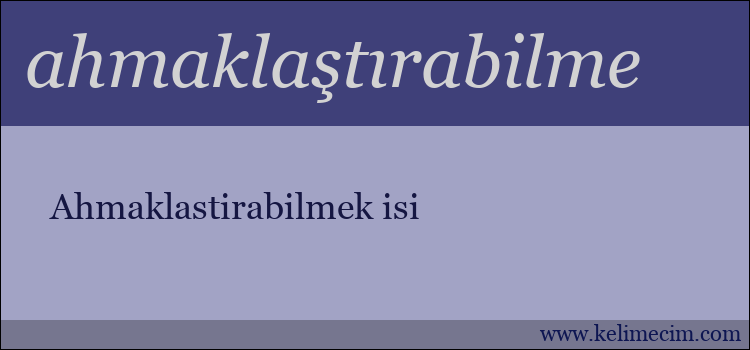 ahmaklaştırabilme

Ahmaklastirabilmek isi

www.kelimecim.com